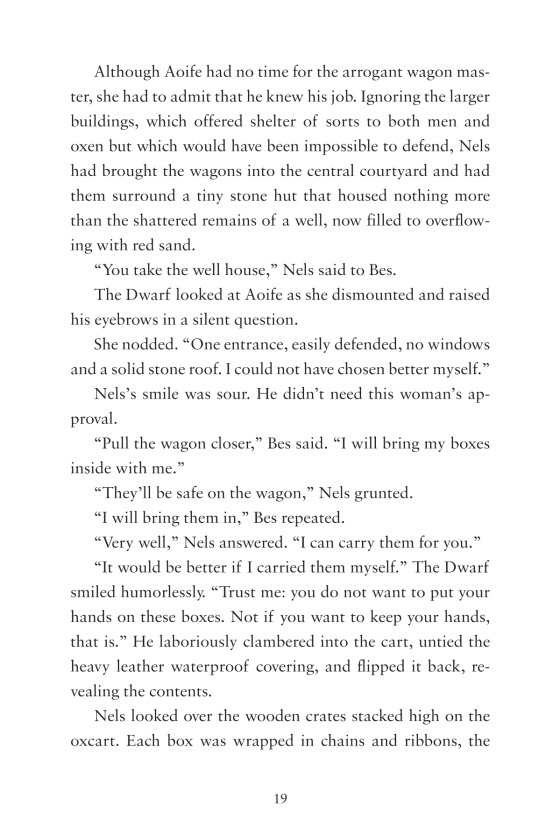 Although Aoife had no time for the arrogant wagon master, she had to admit that he knew his job. Ignoring the larger buildings, which offered shelter of sorts to both men and oxen but which would have been impossible to defend, Nels had brought the wagons into the central courtyard and had them surround a tiny stone hut that housed nothing more than the shattered remains of a well, now filled to overflowing with red sand.

"You take the well house," Nels said to Bes.

The Dwarf looked at Aoife as she dismounted and raised his eyebrows in a silent question.

She nodded. "One entrance, easily defended, no windows and a solid stone roof. I could not have chosen better myself."

Nels's smile was sour. He didn't need this woman's approval.

"Pull the wagon closer," Bes said. "I will bring my boxes inside with me."

"They'll be safe on the wagon," Nels grunted.

"I will bring them in," Bes repeated.

"Very well," Nels answered. "I can carry them for you."

"It would be better if I carried them myself." The Dwarf smiled humorlessly. "Trust me: you do not want to put your hands on these boxes. Not if you want to keep your hands, that is." He laboriously clambered into the cart, untied the heavy leather waterproof covering, and flipped it back, revealing the contents.

Nels looked over the wooden crates stacked high on the oxcart. Each box was wrapped in chains and ribbons, the

19